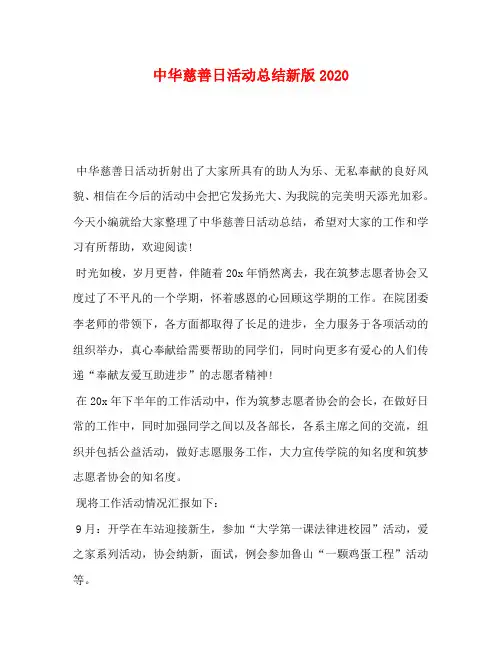 中华慈善日活动总结新版 2020

中华慈善日活动折射出了大家所具有的助人为乐、无私奉献的良好风貌、相信在今后的活动中会把它发扬光大、为我院的完美明天添光加彩。今天小编就给大家整理了中华慈善日活动总结，希望对大家的工作和学习有所帮助，欢迎阅读！

时光如梭，岁月更替，伴随着 20x 年悄然离去，我在筑梦志愿者协会又度过了不平凡的一个学期，怀着感恩的心回顾这学期的工作。在院团委李老师的带领下，各方面都取得了长足的进步，全力服务于各项活动的组织举办，真心奉献给需要帮助的同学们，同时向更多有爱心的人们传递“奉献友爱互助进步”的志愿者精神！

在 20x 年下半年的工作活动中，作为筑梦志愿者协会的会长，在做好日常的工作中，同时加强同学之间以及各部长，各系主席之间的交流，组织并包括公益活动，做好志愿服务工作，大力宣传学院的知名度和筑梦志愿者协会的知名度。

现将工作活动情况汇报如下：

9 月：开学在车站迎接新生，参加“大学第一课法律进校园”活动，爱之家系列活动，协会纳新，面试，例会参加鲁山“一颗鸡蛋工程”活动等。